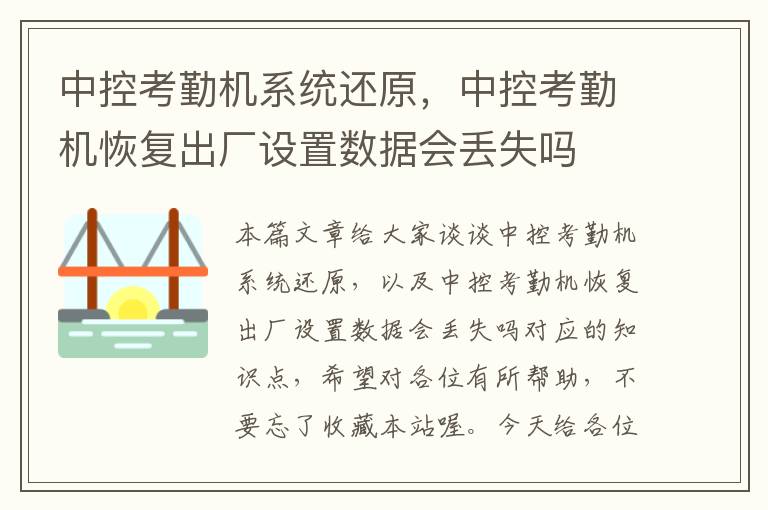 中控考勤机系统还原，中控考勤机恢复出厂设置数据会丢失吗

本篇文章给大家谈谈中控考勤机系统还原，以及中控考勤机恢复出厂设置数据会丢失吗对应的知识点，希望对各位有所帮助，不要忘了收藏本站喔。今天给各位